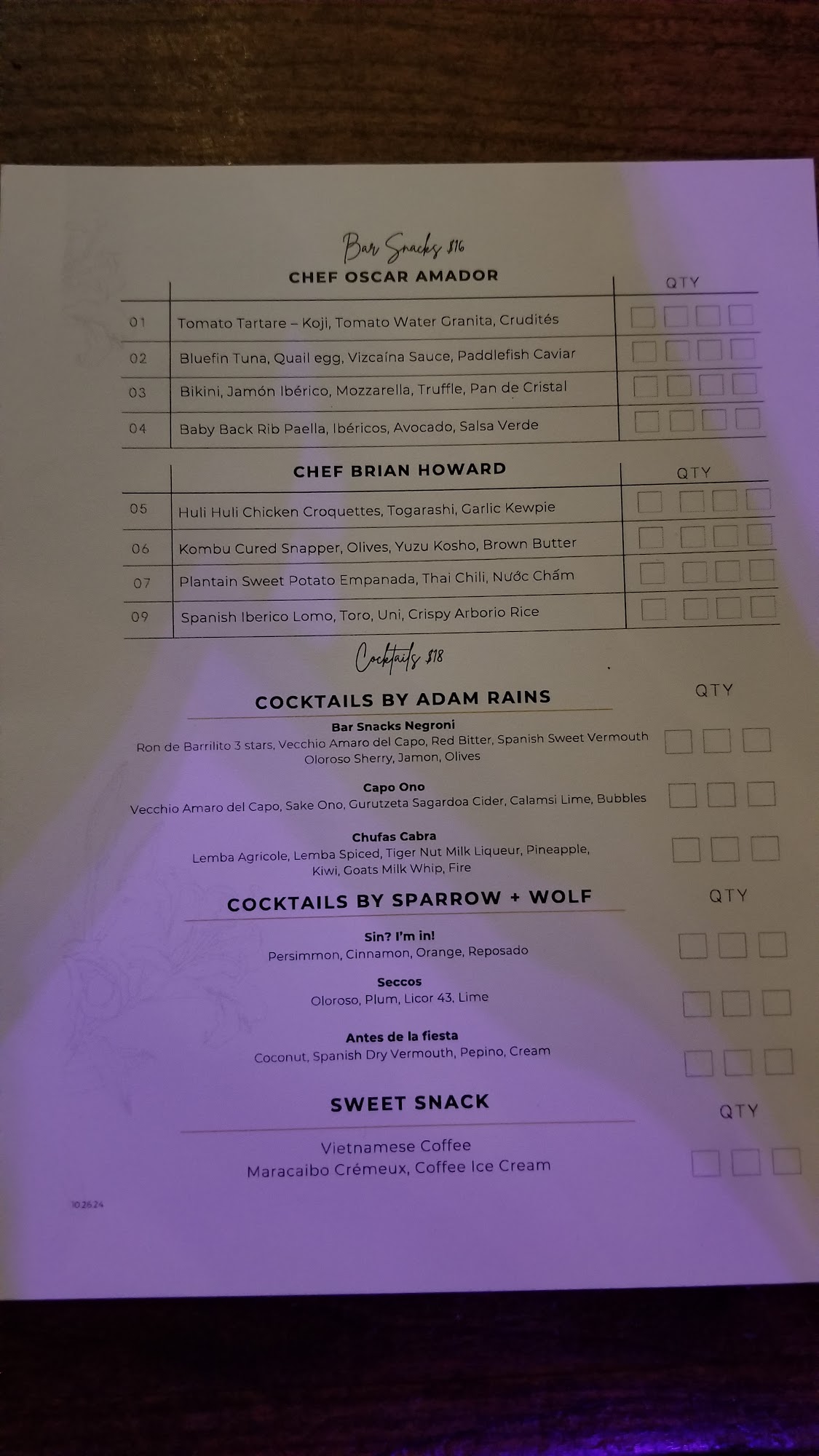 Bar Snacks $16

| | CHEF OSCAR AMADOR | QTY |
|---|---|---|
| 01 | Tomato Tartare – Koji, Tomato Water Granita, Crudités | |
| 02 | Bluefin Tuna, Quail egg, Vizcaína Sauce, Paddlefish Caviar | |
| 03 | Bikini, Jamón Ibérico, Mozzarella, Truffle, Pan de Cristal | |
| 04 | Baby Back Rib Paella, Ibéricos, Avocado, Salsa Verde | |

| | CHEF BRIAN HOWARD | QTY |
|---|---|---|
| 05 | Huli Huli Chicken Croquettes, Togarashi, Garlic Kewpie | |
| 06 | Kombu Cured Snapper, Olives, Yuzu Kosho, Brown Butter | |
| 07 | Plantain Sweet Potato Empanada, Thai Chili, Nước Chấm | |
| 09 | Spanish Iberico Lomo, Toro, Uni, Crispy Arborio Rice | |

Cocktails $18

COCKTAILS BY ADAM RAINS

QTY

Bar Snacks Negroni
Ron de Barrilito 3 stars, Vecchio Amaro del Capo, Red Bitter, Spanish Sweet Vermouth Oloroso Sherry, Jamon, Olives

Capo Ono
Vecchio Amaro del Capo, Sake Ono, Gurutzeta Sagardoa Cider, Calamsi Lime, Bubbles

Chufas Cabra
Lemba Agricole, Lemba Spiced, Tiger Nut Milk Liqueur, Pineapple, Kiwi, Goats Milk Whip, Fire

COCKTAILS BY SPARROW + WOLF

QTY

Sin? I'm in!
Persimmon, Cinnamon, Orange, Reposado

Seccos
Oloroso, Plum, Licor 43, Lime

Antes de la fiesta
Coconut, Spanish Dry Vermouth, Pepino, Cream

SWEET SNACK

QTY

Vietnamese Coffee
Maracaibo Crémeux, Coffee Ice Cream

10.26.24